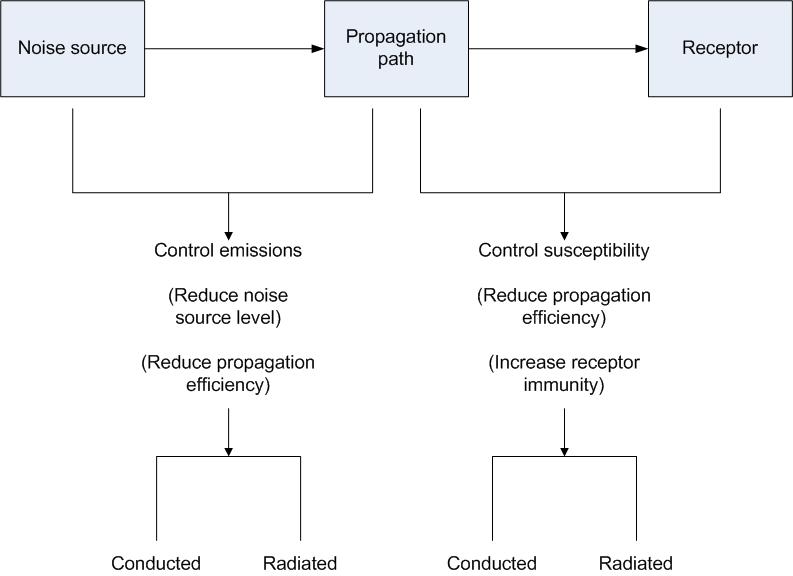 Noise source

Propagation path

Receptor

Control emissions

(Reduce noise source level)

(Reduce propagation efficiency)

Conducted

Radiated

Control susceptibility

(Reduce propagation efficiency)

(Increase receptor immunity)

Conducted

Radiated